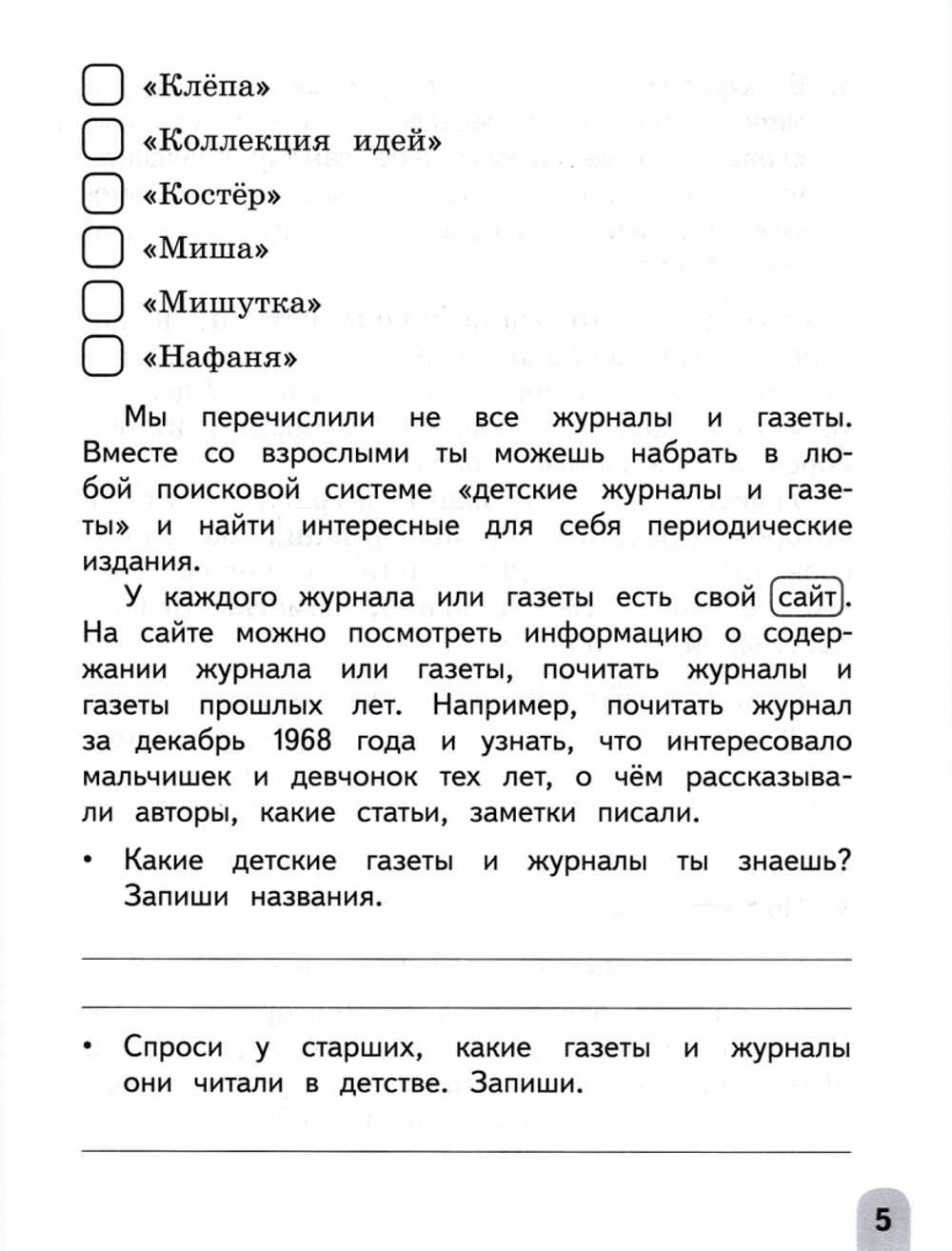 «Клёпа»
«Коллекция идей»
«Костёр»
«Миша»
«Мишутка»
«Нафаня»

Мы перечислили не все журналы и газеты. Вместе со взрослыми ты можешь набрать в любой поисковой системе «детские журналы и газеты» и найти интересные для себя периодические издания.

У каждого журнала или газеты есть свой сайт. На сайте можно посмотреть информацию о содержании журнала или газеты, почитать журналы и газеты прошлых лет. Например, почитать журнал за декабрь 1968 года и узнать, что интересовало мальчишек и девчонок тех лет, о чём рассказывали авторы, какие статьи, заметки писали.

• Какие детские газеты и журналы ты знаешь? Запиши названия.

• Спроси у старших, какие газеты и журналы они читали в детстве. Запиши.

5